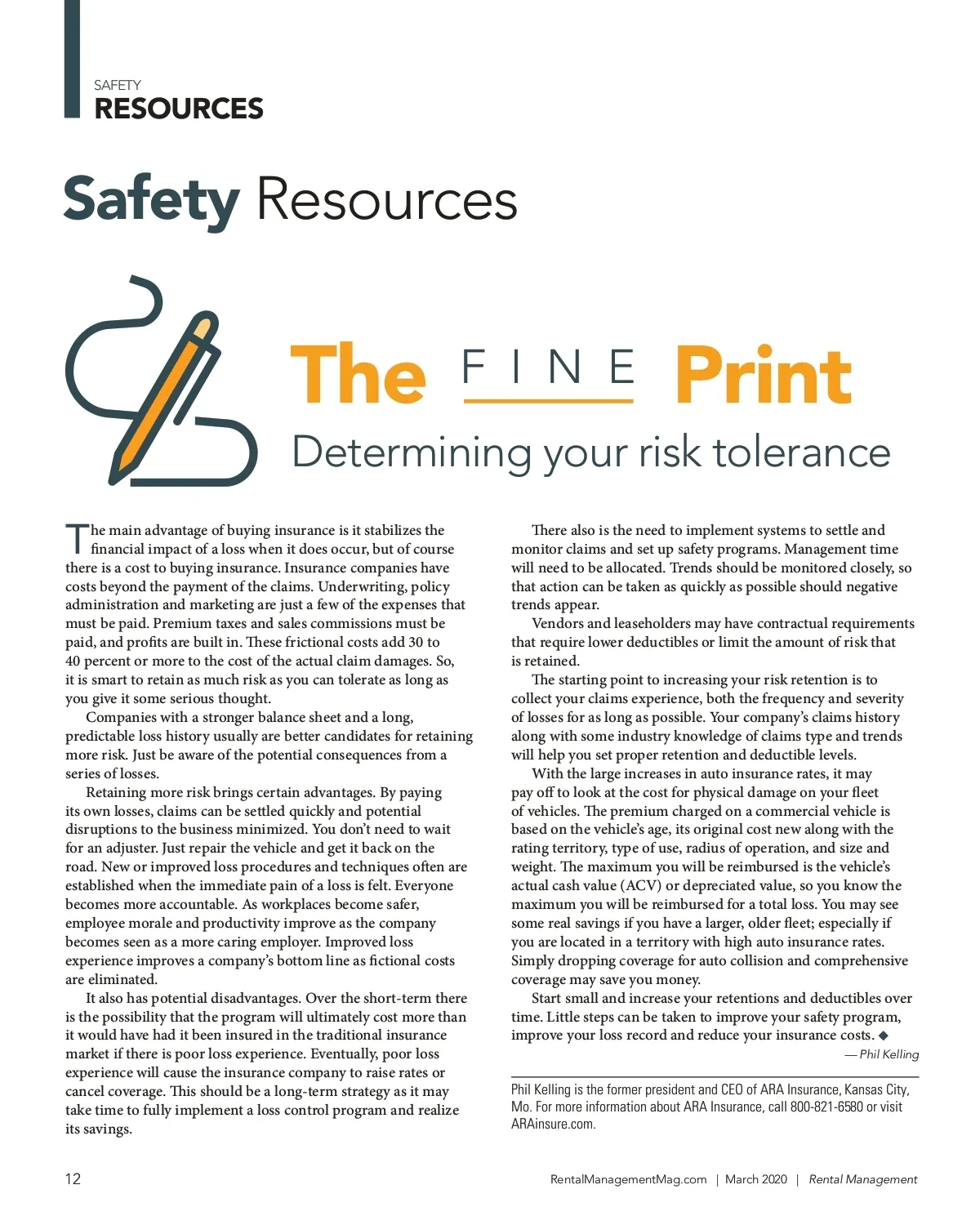 SAFETY
RESOURCES

Safety Resources

The FINE Print
Determining your risk tolerance

The main advantage of buying insurance is it stabilizes the financial impact of a loss when it does occur, but of course there is a cost to buying insurance. Insurance companies have costs beyond the payment of the claims. Underwriting, policy administration and marketing are just a few of the expenses that must be paid. Premium taxes and sales commissions must be paid, and profits are built in. These frictional costs add 30 to 40 percent or more to the cost of the actual claim damages. So, it is smart to retain as much risk as you can tolerate as long as you give it some serious thought.

Companies with a stronger balance sheet and a long, predictable loss history usually are better candidates for retaining more risk. Just be aware of the potential consequences from a series of losses.

Retaining more risk brings certain advantages. By paying its own losses, claims can be settled quickly and potential disruptions to the business minimized. You don't need to wait for an adjuster. Just repair the vehicle and get it back on the road. New or improved loss procedures and techniques often are established when the immediate pain of a loss is felt. Everyone becomes more accountable. As workplaces become safer, employee morale and productivity improve as the company becomes seen as a more caring employer. Improved loss experience improves a company's bottom line as fictional costs are eliminated.

It also has potential disadvantages. Over the short-term there is the possibility that the program will ultimately cost more than it would have had it been insured in the traditional insurance market if there is poor loss experience. Eventually, poor loss experience will cause the insurance company to raise rates or cancel coverage. This should be a long-term strategy as it may take time to fully implement a loss control program and realize its savings.

There also is the need to implement systems to settle and monitor claims and set up safety programs. Management time will need to be allocated. Trends should be monitored closely, so that action can be taken as quickly as possible should negative trends appear.

Vendors and leaseholders may have contractual requirements that require lower deductibles or limit the amount of risk that is retained.

The starting point to increasing your risk retention is to collect your claims experience, both the frequency and severity of losses for as long as possible. Your company's claims history along with some industry knowledge of claims type and trends will help you set proper retention and deductible levels.

With the large increases in auto insurance rates, it may pay off to look at the cost for physical damage on your fleet of vehicles. The premium charged on a commercial vehicle is based on the vehicle's age, its original cost new along with the rating territory, type of use, radius of operation, and size and weight. The maximum you will be reimbursed is the vehicle's actual cash value (ACV) or depreciated value, so you know the maximum you will be reimbursed for a total loss. You may see some real savings if you have a larger, older fleet; especially if you are located in a territory with high auto insurance rates. Simply dropping coverage for auto collision and comprehensive coverage may save you money.

Start small and increase your retentions and deductibles over time. Little steps can be taken to improve your safety program, improve your loss record and reduce your insurance costs. ◆
— Phil Kelling

Phil Kelling is the former president and CEO of ARA Insurance, Kansas City, Mo. For more information about ARA Insurance, call 800-821-6580 or visit ARAinsure.com.

12 RentalManagementMag.com | March 2020 | Rental Management